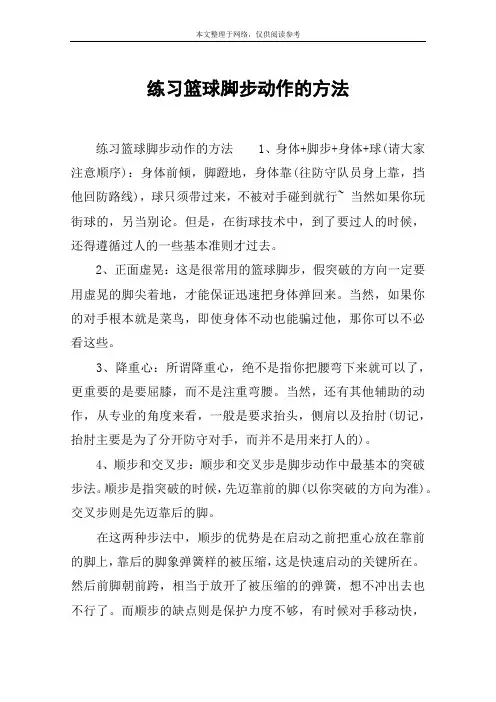 本文整理于网络，仅供阅读参考

练习篮球脚步动作的方法

练习篮球脚步动作的方法　　1、身体+脚步+身体+球(请大家注意顺序)：身体前倾，脚蹬地，身体靠(往防守队员身上靠，挡他回防路线)，球只须带过来，不被对手碰到就行~ 当然如果你玩街球的，另当别论。但是，在街球技术中，到了要过人的时候，还得遵循过人的一些基本准则才过去。

2、正面虚晃：这是很常用的篮球脚步，假突破的方向一定要用虚晃的脚尖着地，才能保证迅速把身体弹回来。当然，如果你的对手根本就是菜鸟，即使身体不动也能骗过他，那你可以不必看这些。

3、降重心：所谓降重心，绝不是指你把腰弯下来就可以了，更重要的是要屈膝，而不是注重弯腰。当然，还有其他辅助的动作，从专业的角度来看，一般是要求抬头，侧肩以及抬肘(切记，抬肘主要是为了分开防守对手，而并不是用来打人的)。

4、顺步和交叉步：顺步和交叉步是脚步动作中最基本的突破步法。顺步是指突破的时候，先迈靠前的脚(以你突破的方向为准)。交叉步则是先迈靠后的脚。

在这两种步法中，顺步的优势是在启动之前把重心放在靠前的脚上，靠后的脚象弹簧样的被压缩，这是快速启动的关键所在。然后前脚朝前跨，相当于放开了被压缩的的弹簧，想不冲出去也不行了。而顺步的缺点则是保护力度不够，有时候对手移动快，